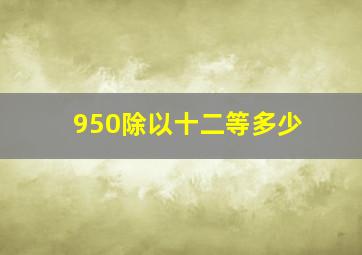 950除以十二等多少